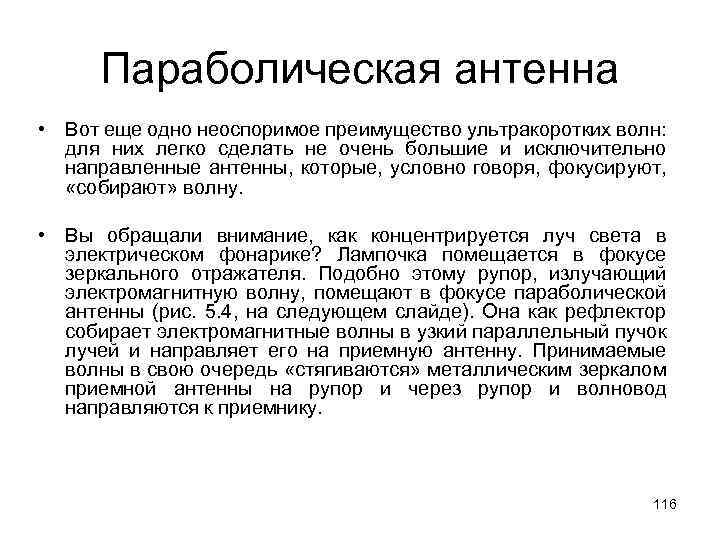 Параболическая антенна

• Вот еще одно неоспоримое преимущество ультракоротких волн: для них легко сделать не очень большие и исключительно направленные антенны, которые, условно говоря, фокусируют, «собирают» волну.

• Вы обращали внимание, как концентрируется луч света в электрическом фонарике? Лампочка помещается в фокусе зеркального отражателя. Подобно этому рупор, излучающий электромагнитную волну, помещают в фокусе параболической антенны (рис. 5.4, на следующем слайде). Она как рефлектор собирает электромагнитные волны в узкий параллельный пучок лучей и направляет его на приемную антенну. Принимаемые волны в свою очередь «стягиваются» металлическим зеркалом приемной антенны на рупор и через рупор и волновод направляются к приемнику.

116